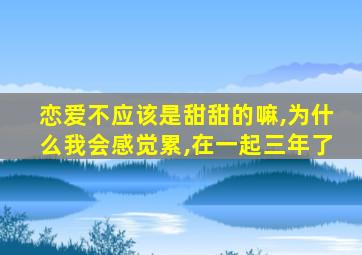 恋爱不应该是甜甜的嘛,为什么我会感觉累,在一起三年了